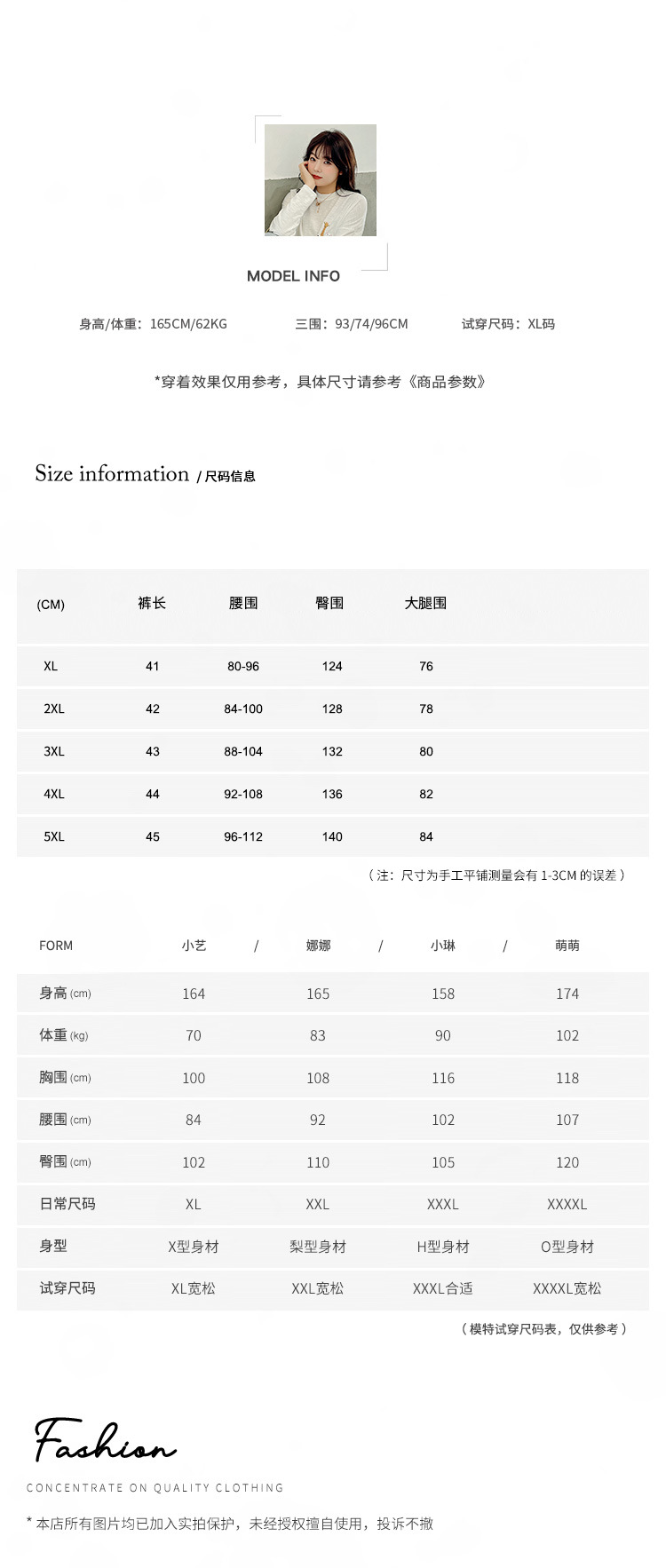 MODEL INFO

身高/体重：165CM/62KG　　三围：93/74/96CM　　试穿尺码：XL码

*穿着效果仅用参考，具体尺寸请参考《商品参数》

Size information / 尺码信息

| (CM) | 裤长 | 腰围 | 臀围 | 大腿围 |
|---|---|---|---|---|
| XL | 41 | 80-96 | 124 | 76 |
| 2XL | 42 | 84-100 | 128 | 78 |
| 3XL | 43 | 88-104 | 132 | 80 |
| 4XL | 44 | 92-108 | 136 | 82 |
| 5XL | 45 | 96-112 | 140 | 84 |

（注：尺寸为手工平铺测量会有 1-3CM 的误差）

| FORM | 小艺 / | 娜娜 / | 小琳 / | 萌萌 |
|---|---|---|---|---|
| 身高 (cm) | 164 | 165 | 158 | 174 |
| 体重 (kg) | 70 | 83 | 90 | 102 |
| 胸围 (cm) | 100 | 108 | 116 | 118 |
| 腰围 (cm) | 84 | 92 | 102 | 107 |
| 臀围 (cm) | 102 | 110 | 105 | 120 |
| 日常尺码 | XL | XXL | XXXL | XXXXL |
| 身型 | X型身材 | 梨型身材 | H型身材 | O型身材 |
| 试穿尺码 | XL宽松 | XXL宽松 | XXXL合适 | XXXXL宽松 |

（模特试穿尺码表，仅供参考）

Fashion

CONCENTRATE ON QUALITY CLOTHING

* 本店所有图片均已加入实拍保护，未经授权擅自使用，投诉不撤